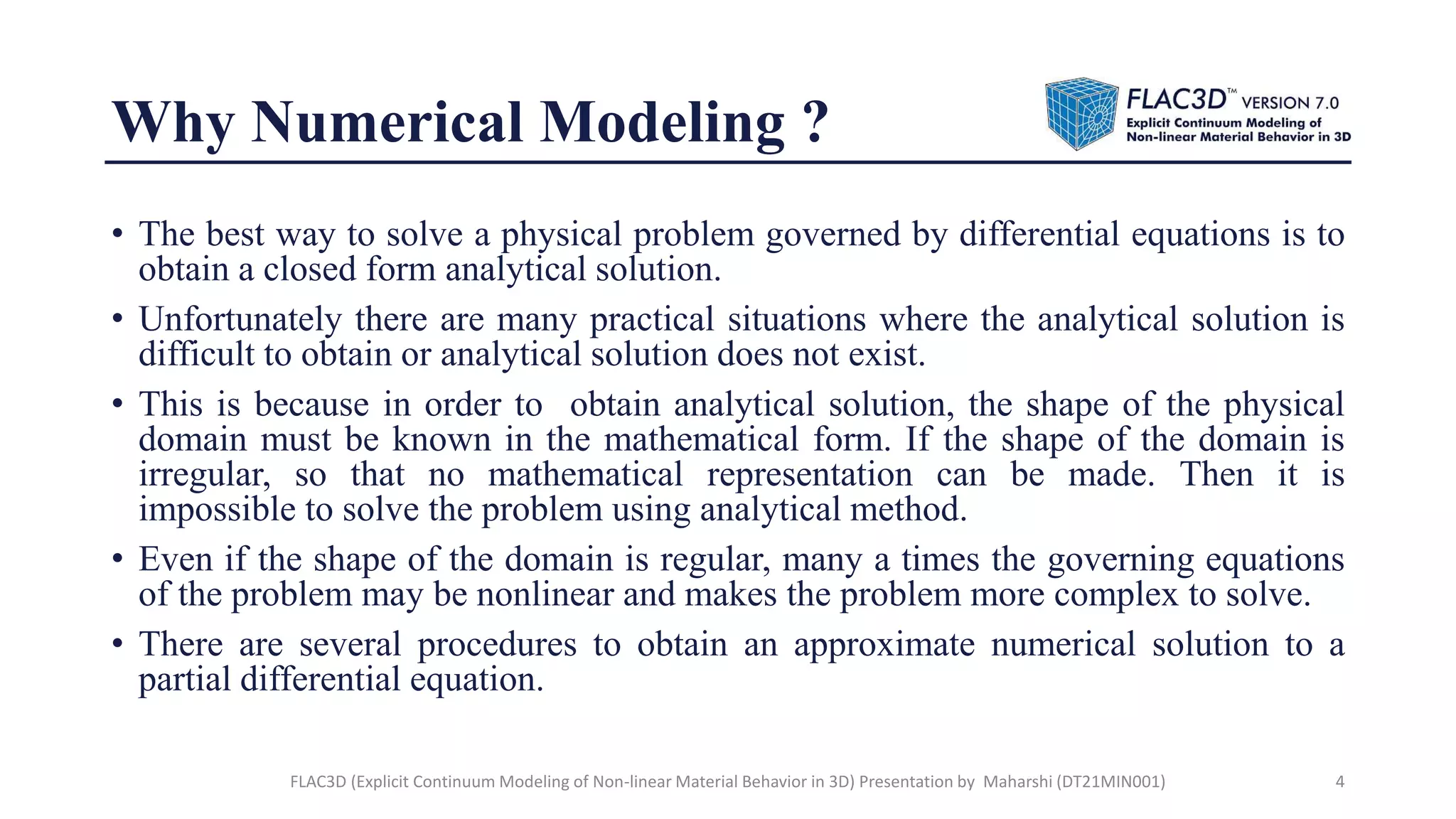 Why Numerical Modeling ?

FLAC3D™ VERSION 7.0
Explicit Continuum Modeling of Non-linear Material Behavior in 3D

• The best way to solve a physical problem governed by differential equations is to obtain a closed form analytical solution.

• Unfortunately there are many practical situations where the analytical solution is difficult to obtain or analytical solution does not exist.

• This is because in order to obtain analytical solution, the shape of the physical domain must be known in the mathematical form. If the shape of the domain is irregular, so that no mathematical representation can be made. Then it is impossible to solve the problem using analytical method.

• Even if the shape of the domain is regular, many a times the governing equations of the problem may be nonlinear and makes the problem more complex to solve.

• There are several procedures to obtain an approximate numerical solution to a partial differential equation.

FLAC3D (Explicit Continuum Modeling of Non-linear Material Behavior in 3D) Presentation by Maharshi (DT21MIN001)

4